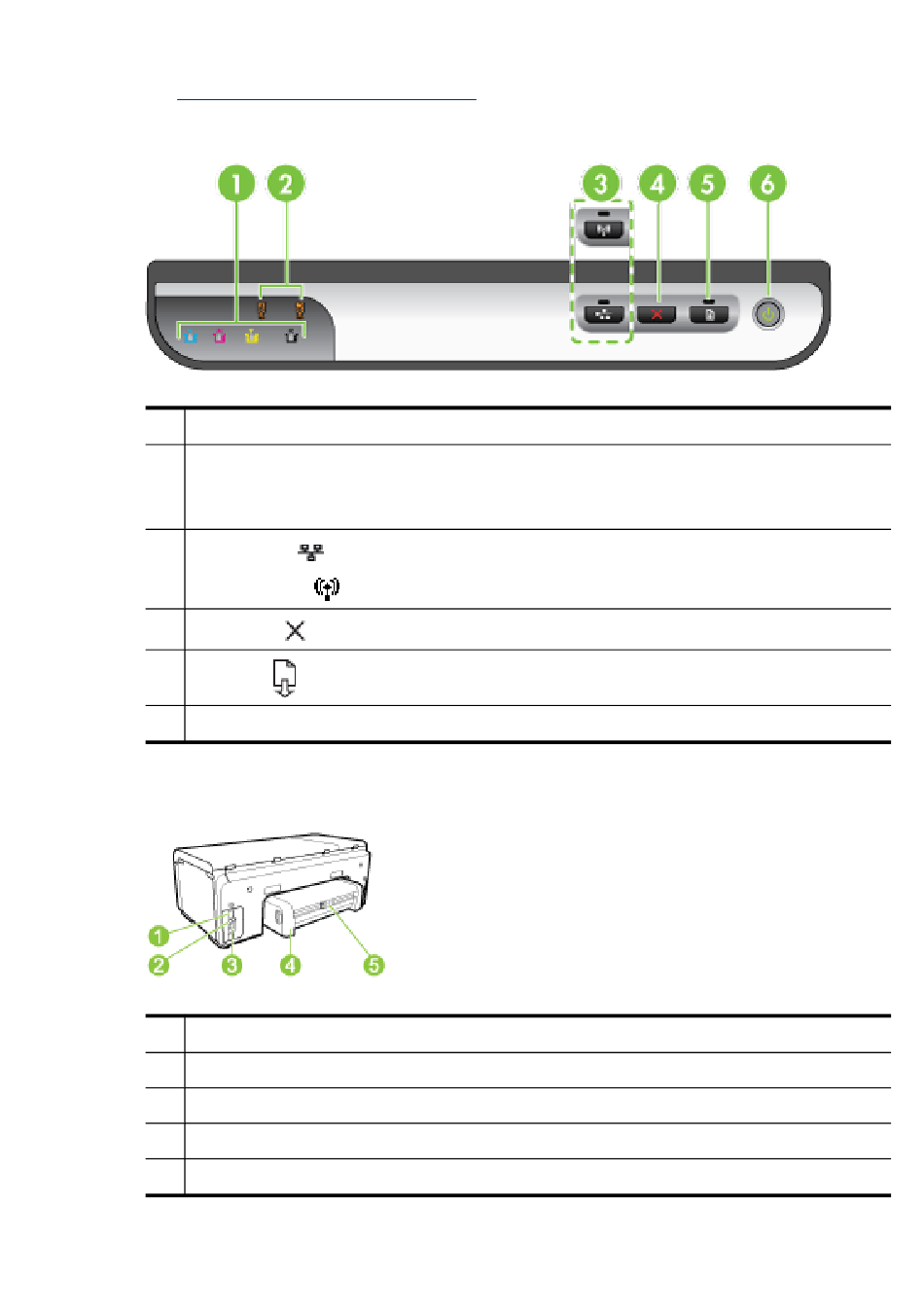 1 2 3 4 5 6

1 2 3 4 5